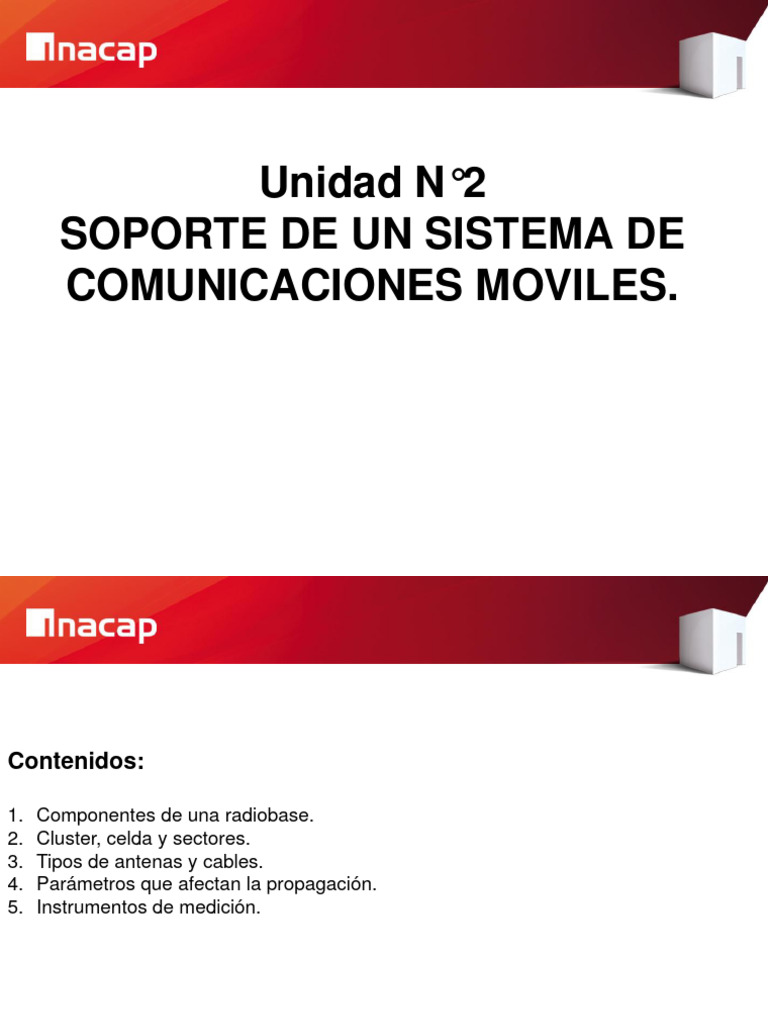 inacap

Unidad N°2
SOPORTE DE UN SISTEMA DE COMUNICACIONES MOVILES.

inacap

Contenidos:

1. Componentes de una radiobase.
2. Cluster, celda y sectores.
3. Tipos de antenas y cables.
4. Parámetros que afectan la propagación.
5. Instrumentos de medición.